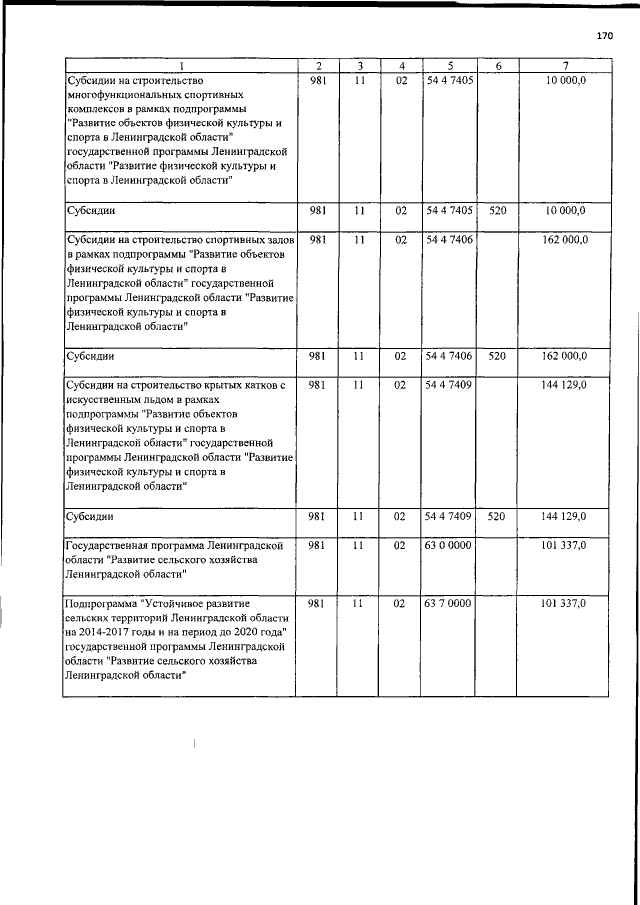 170

| 1 | 2 | 3 | 4 | 5 | 6 | 7 |
|---|---|---|---|---|---|---|
| Субсидии на строительство многофункциональных спортивных комплексов в рамках подпрограммы "Развитие объектов физической культуры и спорта в Ленинградской области" государственной программы Ленинградской области "Развитие физической культуры и спорта в Ленинградской области" | 981 | 11 | 02 | 54 4 7405 | | 10 000,0 |
| Субсидии | 981 | 11 | 02 | 54 4 7405 | 520 | 10 000,0 |
| Субсидии на строительство спортивных залов в рамках подпрограммы "Развитие объектов физической культуры и спорта в Ленинградской области" государственной программы Ленинградской области "Развитие физической культуры и спорта в Ленинградской области" | 981 | 11 | 02 | 54 4 7406 | | 162 000,0 |
| Субсидии | 981 | 11 | 02 | 54 4 7406 | 520 | 162 000,0 |
| Субсидии на строительство крытых катков с искусственным льдом в рамках подпрограммы "Развитие объектов физической культуры и спорта в Ленинградской области" государственной программы Ленинградской области "Развитие физической культуры и спорта в Ленинградской области" | 981 | 11 | 02 | 54 4 7409 | | 144 129,0 |
| Субсидии | 981 | 11 | 02 | 54 4 7409 | 520 | 144 129,0 |
| Государственная программа Ленинградской области "Развитие сельского хозяйства Ленинградской области" | 981 | 11 | 02 | 63 0 0000 | | 101 337,0 |
| Подпрограмма "Устойчивое развитие сельских территорий Ленинградской области на 2014-2017 годы и на период до 2020 года" государственной программы Ленинградской области "Развитие сельского хозяйства Ленинградской области" | 981 | 11 | 02 | 63 7 0000 | | 101 337,0 |